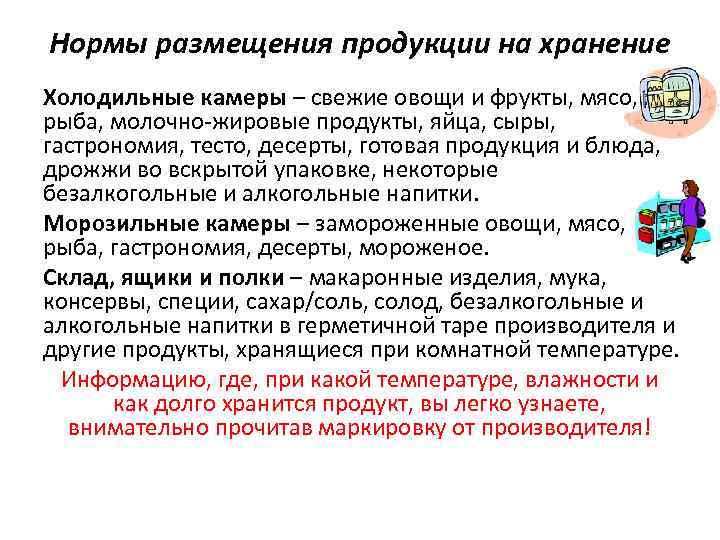 Нормы размещения продукции на хранение

Холодильные камеры – свежие овощи и фрукты, мясо, рыба, молочно-жировые продукты, яйца, сыры, гастрономия, тесто, десерты, готовая продукция и блюда, дрожжи во вскрытой упаковке, некоторые безалкогольные и алкогольные напитки.

Морозильные камеры – замороженные овощи, мясо, рыба, гастрономия, десерты, мороженое.

Склад, ящики и полки – макаронные изделия, мука, консервы, специи, сахар/соль, солод, безалкогольные и алкогольные напитки в герметичной таре производителя и другие продукты, хранящиеся при комнатной температуре.

Информацию, где, при какой температуре, влажности и как долго хранится продукт, вы легко узнаете, внимательно прочитав маркировку от производителя!